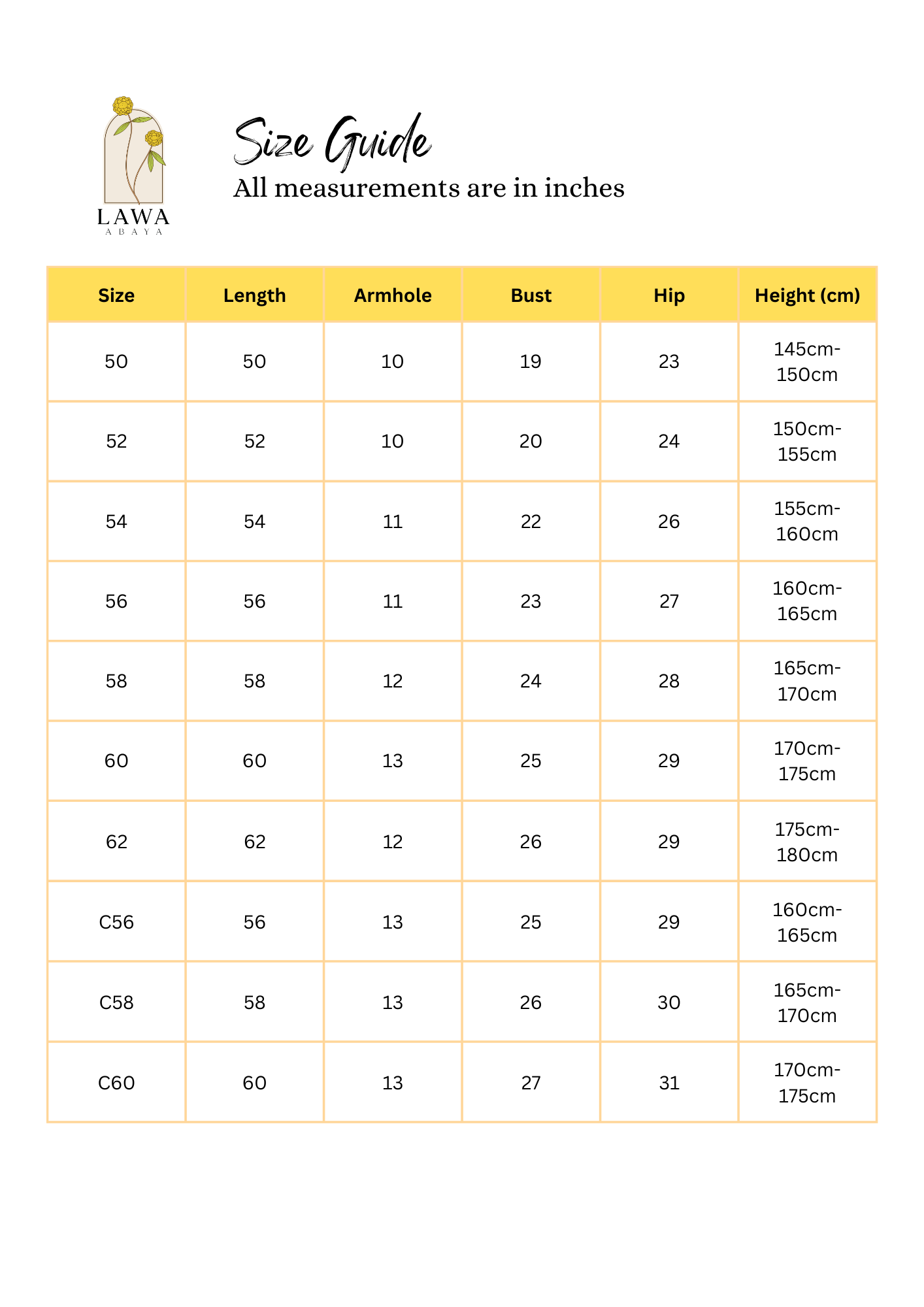 LAWA
ABAYA

Size Guide
All measurements are in inches

| Size | Length | Armhole | Bust | Hip | Height (cm) |
|---|---|---|---|---|---|
| 50 | 50 | 10 | 19 | 23 | 145cm-150cm |
| 52 | 52 | 10 | 20 | 24 | 150cm-155cm |
| 54 | 54 | 11 | 22 | 26 | 155cm-160cm |
| 56 | 56 | 11 | 23 | 27 | 160cm-165cm |
| 58 | 58 | 12 | 24 | 28 | 165cm-170cm |
| 60 | 60 | 13 | 25 | 29 | 170cm-175cm |
| 62 | 62 | 12 | 26 | 29 | 175cm-180cm |
| C56 | 56 | 13 | 25 | 29 | 160cm-165cm |
| C58 | 58 | 13 | 26 | 30 | 165cm-170cm |
| C60 | 60 | 13 | 27 | 31 | 170cm-175cm |